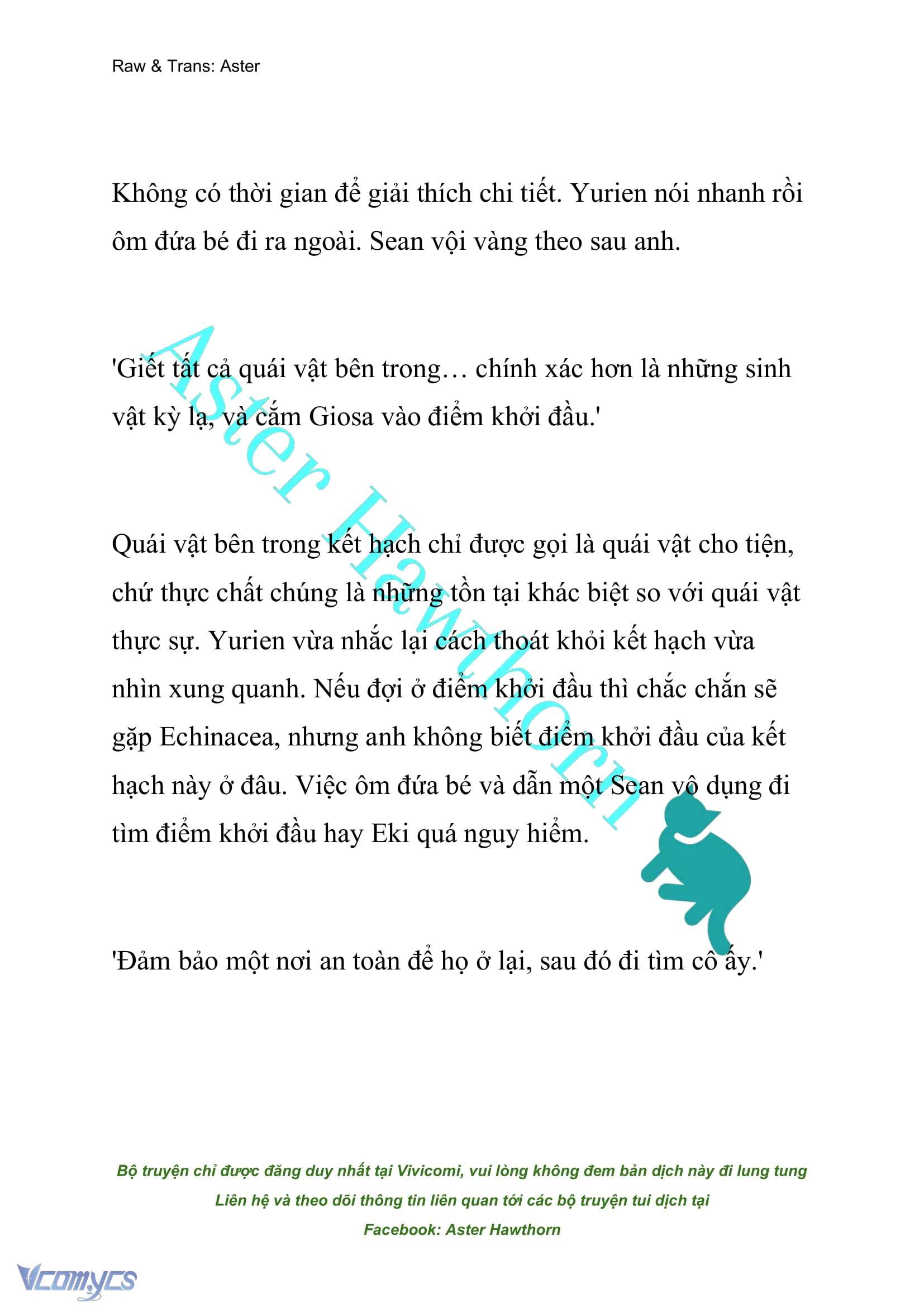 Raw & Trans: Aster

Không có thời gian để giải thích chi tiết. Yurien nói nhanh rồi ôm đứa bé đi ra ngoài. Sean vội vàng theo sau anh.

'Giết tất cả quái vật bên trong… chính xác hơn là những sinh vật kỳ lạ, và cắm Giosa vào điểm khởi đầu.'

Quái vật bên trong kết hạch chỉ được gọi là quái vật cho tiện, chứ thực chất chúng là những tồn tại khác biệt so với quái vật thực sự. Yurien vừa nhắc lại cách thoát khỏi kết hạch vừa nhìn xung quanh. Nếu đợi ở điểm khởi đầu thì chắc chắn sẽ gặp Echinacea, nhưng anh không biết điểm khởi đầu của kết hạch này ở đâu. Việc ôm đứa bé và dẫn một Sean vô dụng đi tìm điểm khởi đầu hay Eki quá nguy hiểm.

'Đảm bảo một nơi an toàn để họ ở lại, sau đó đi tìm cô ấy.'

Aster Hawthorn

Bộ truyện chỉ được đăng duy nhất tại Vivicomi, vui lòng không đem bản dịch này đi lung tung
Liên hệ và theo dõi thông tin liên quan tới các bộ truyện tui dịch tại
Facebook: Aster Hawthorn

Vcomycs